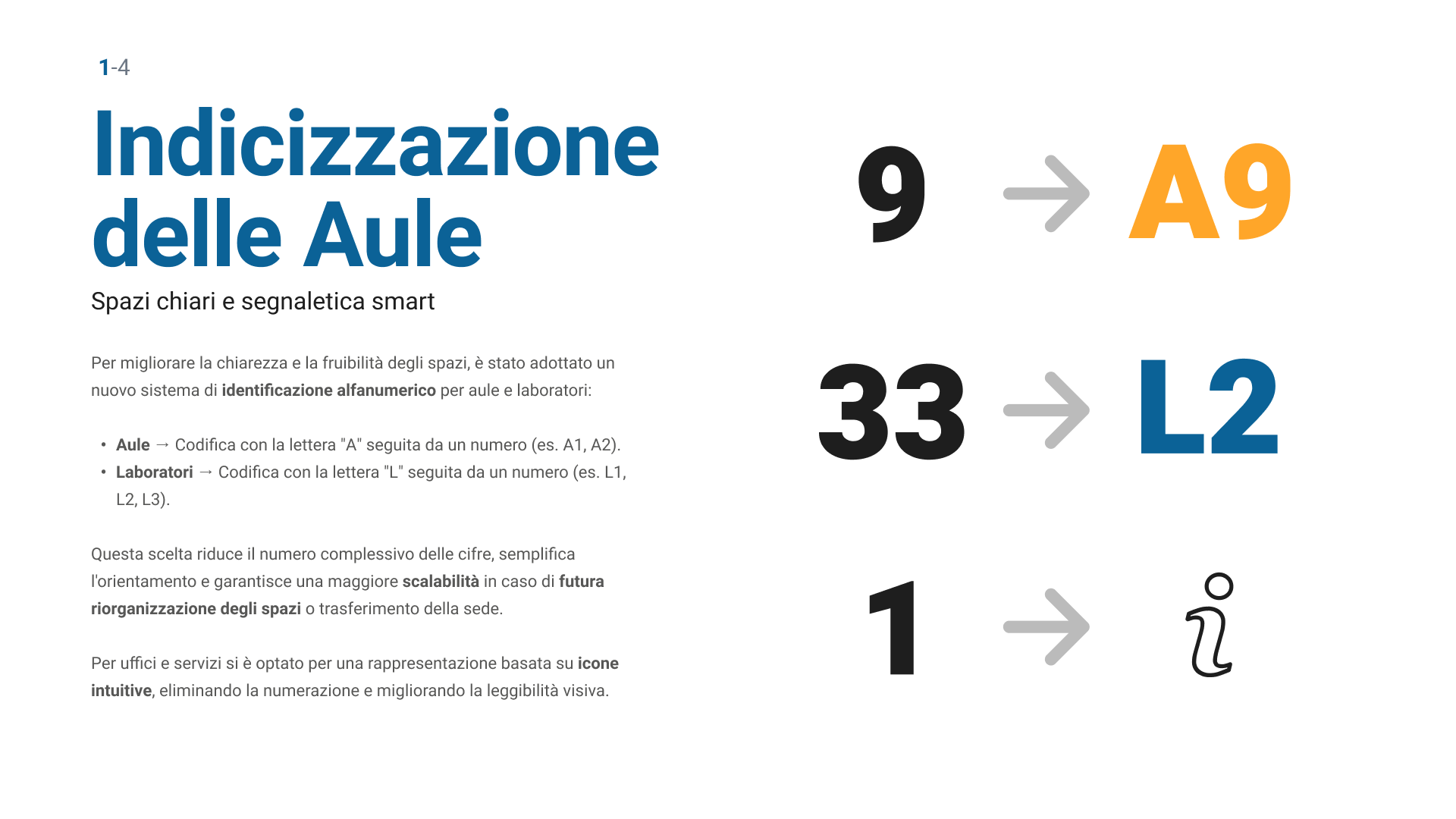 1-4

Indicizzazione delle Aule

Spazi chiari e segnaletica smart

Per migliorare la chiarezza e la fruibilità degli spazi, è stato adottato un nuovo sistema di identificazione alfanumerico per aule e laboratori:

• Aule → Codifica con la lettera "A" seguita da un numero (es. A1, A2).
• Laboratori → Codifica con la lettera "L" seguita da un numero (es. L1, L2, L3).

Questa scelta riduce il numero complessivo delle cifre, semplifica l'orientamento e garantisce una maggiore scalabilità in caso di futura riorganizzazione degli spazi o trasferimento della sede.

Per uffici e servizi si è optato per una rappresentazione basata su icone intuitive, eliminando la numerazione e migliorando la leggibilità visiva.

9 → A9

33 → L2

1 → i